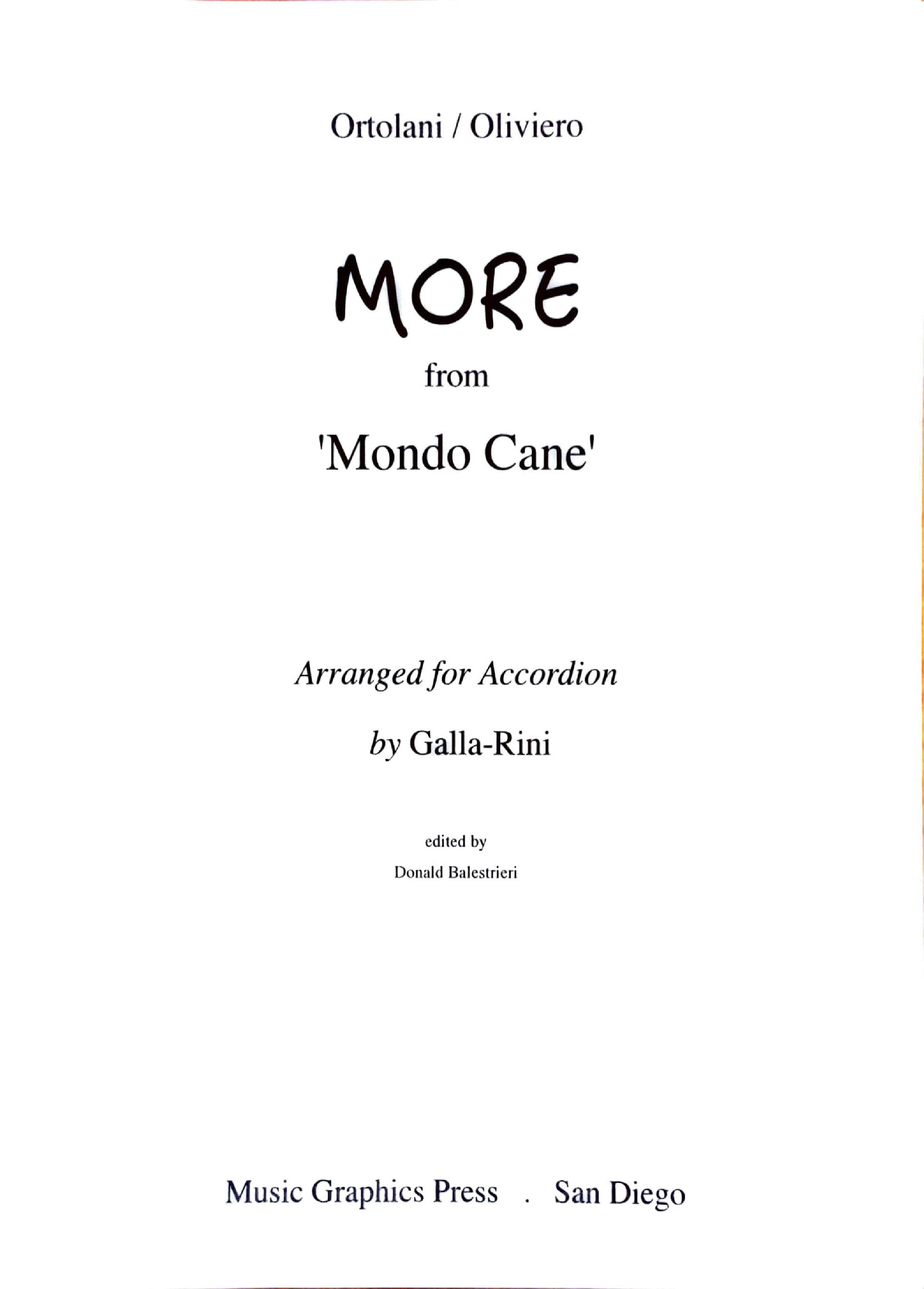 Ortolani / Oliviero

MORE

from

'Mondo Cane'

Arranged for Accordion

by Galla-Rini

edited by

Donald Balestrieri

Music Graphics Press . San Diego